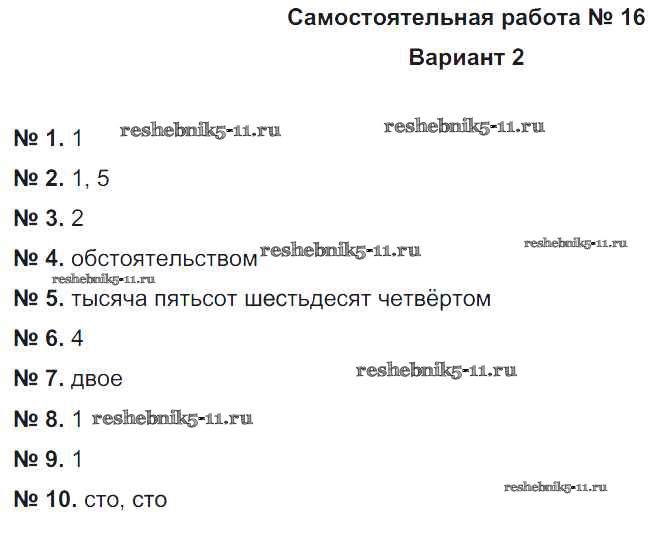 Самостоятельная работа № 16

Вариант 2

№ 1. 1

№ 2. 1, 5

№ 3. 2

№ 4. обстоятельством

№ 5. тысяча пятьсот шестьдесят четвёртом

№ 6. 4

№ 7. двое

№ 8. 1

№ 9. 1

№ 10. сто, сто

reshebnik5-11.ru